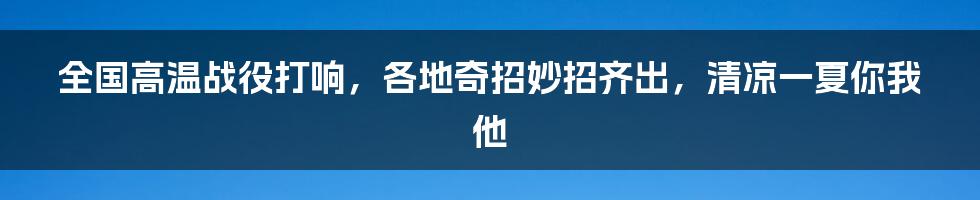 全国高温战役打响，各地奇招妙招齐出，清凉一夏你我他